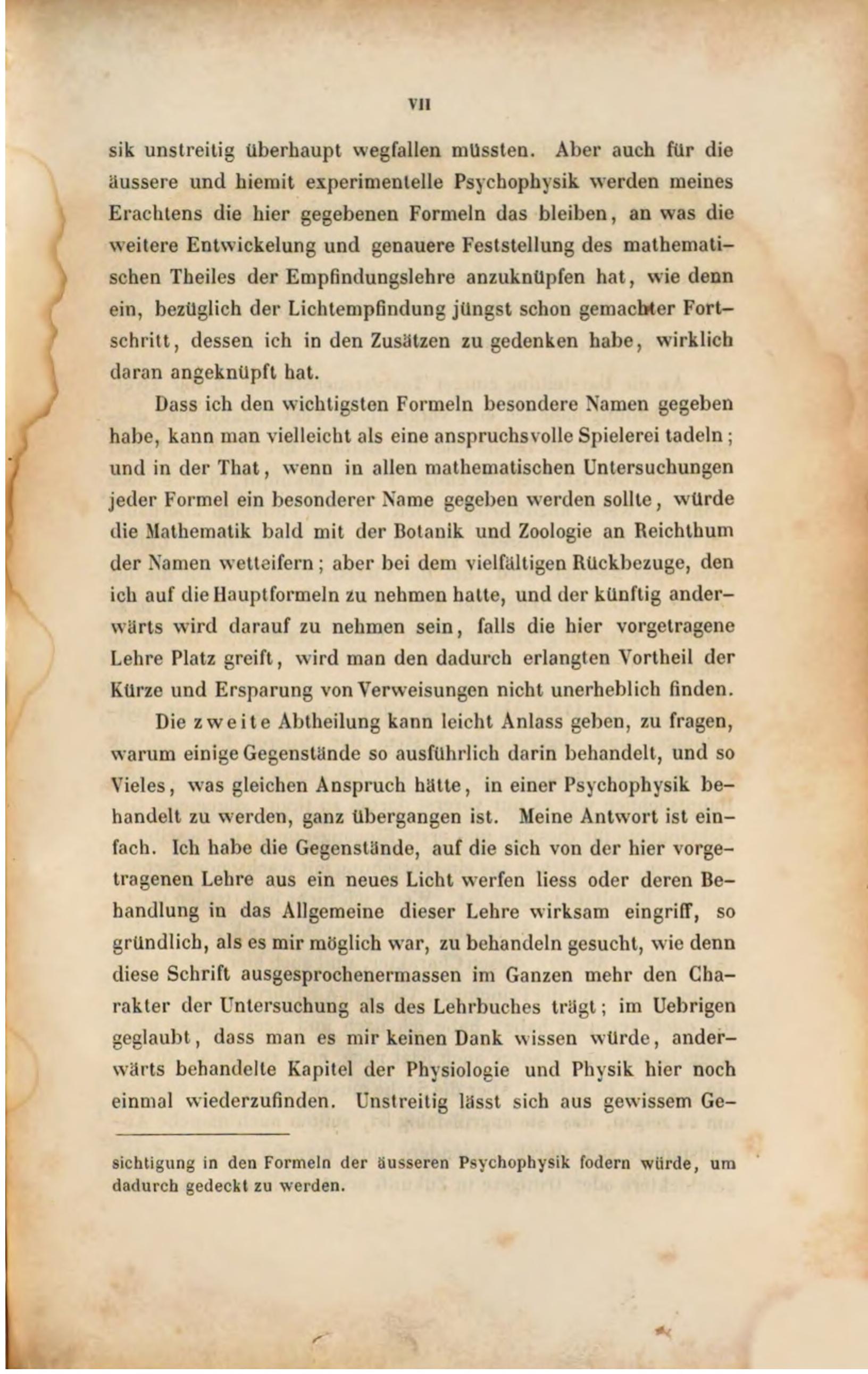 VII

sik unstreitig überhaupt wegfallen müssten. Aber auch für die äussere und hiemit experimentelle Psychophysik werden meines Erachtens die hier gegebenen Formeln das bleiben, an was die weitere Entwickelung und genauere Feststellung des mathematischen Theiles der Empfindungslehre anzuknüpfen hat, wie denn ein, bezüglich der Lichtempfindung jüngst schon gemachter Fortschritt, dessen ich in den Zusätzen zu gedenken habe, wirklich daran angeknüpft hat.

Dass ich den wichtigsten Formeln besondere Namen gegeben habe, kann man vielleicht als eine anspruchsvolle Spielerei tadeln; und in der That, wenn in allen mathematischen Untersuchungen jeder Formel ein besonderer Name gegeben werden sollte, würde die Mathematik bald mit der Botanik und Zoologie an Reichthum der Namen wetteifern; aber bei dem vielfältigen Rückbezuge, den ich auf die Hauptformeln zu nehmen hatte, und der künftig anderwärts wird darauf zu nehmen sein, falls die hier vorgetragene Lehre Platz greift, wird man den dadurch erlangten Vortheil der Kürze und Ersparung von Verweisungen nicht unerheblich finden.

Die zweite Abtheilung kann leicht Anlass geben, zu fragen, warum einige Gegenstände so ausführlich darin behandelt, und so Vieles, was gleichen Anspruch hätte, in einer Psychophysik behandelt zu werden, ganz übergangen ist. Meine Antwort ist einfach. Ich habe die Gegenstände, auf die sich von der hier vorgetragenen Lehre aus ein neues Licht werfen liess oder deren Behandlung in das Allgemeine dieser Lehre wirksam eingriff, so gründlich, als es mir möglich war, zu behandeln gesucht, wie denn diese Schrift ausgesprochenermassen im Ganzen mehr den Charakter der Untersuchung als des Lehrbuches trägt; im Uebrigen geglaubt, dass man es mir keinen Dank wissen würde, anderwärts behandelte Kapitel der Physiologie und Physik hier noch einmal wiederzufinden. Unstreitig lässt sich aus gewissem Ge-

sichtigung in den Formeln der äusseren Psychophysik fodern würde, um dadurch gedeckt zu werden.